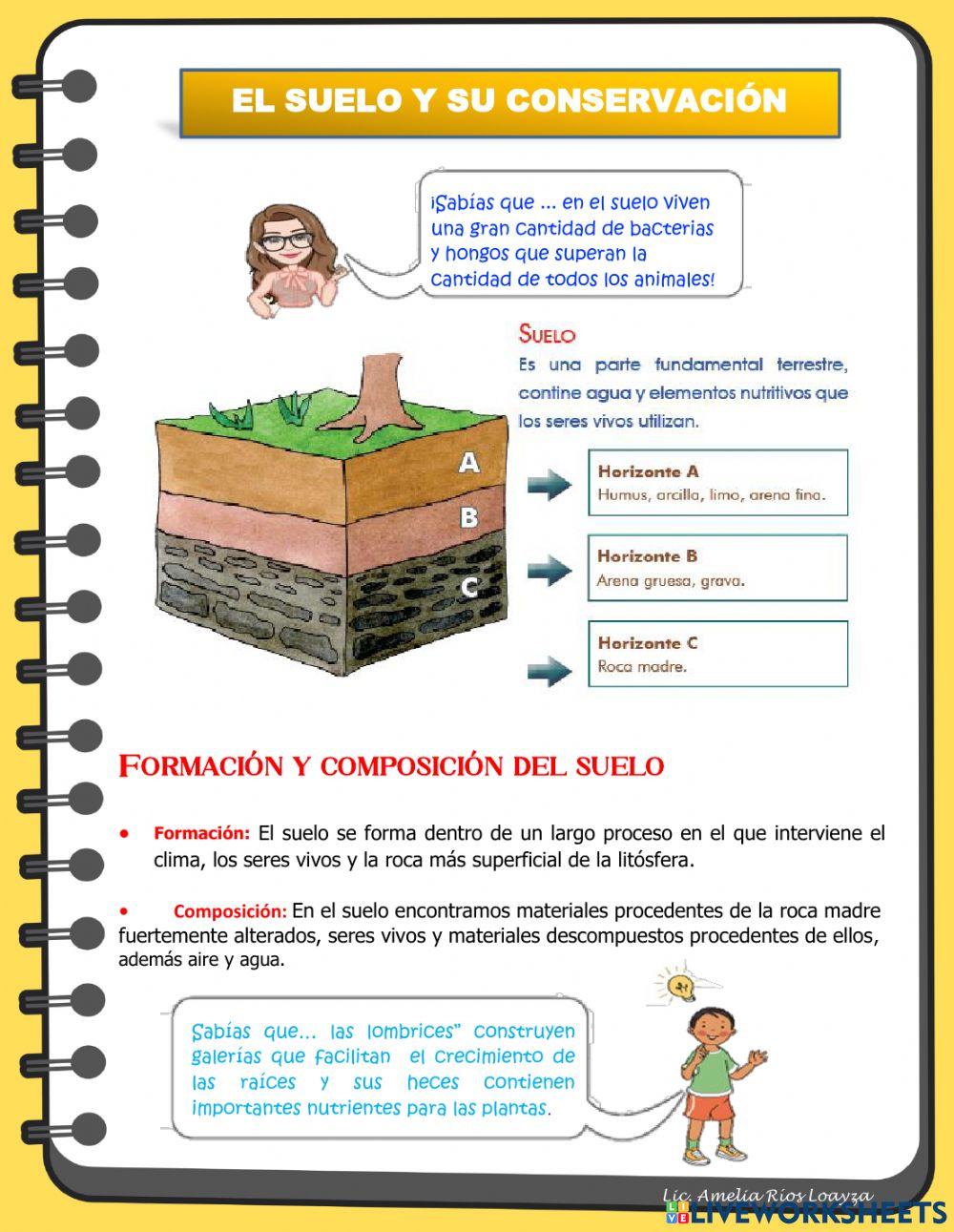 EL SUELO Y SU CONSERVACIÓN

¡Sabías que ... en el suelo viven una gran cantidad de bacterias y hongos que superan la cantidad de todos los animales!

SUELO

Es una parte fundamental terrestre, contine agua y elementos nutritivos que los seres vivos utilizan.

A

B

C

Horizonte A
Humus, arcilla, limo, arena fina.

Horizonte B
Arena gruesa, grava.

Horizonte C
Roca madre.

FORMACIÓN Y COMPOSICIÓN DEL SUELO

• Formación: El suelo se forma dentro de un largo proceso en el que interviene el clima, los seres vivos y la roca más superficial de la litósfera.

• Composición: En el suelo encontramos materiales procedentes de la roca madre fuertemente alterados, seres vivos y materiales descompuestos procedentes de ellos, además aire y agua.

Sabías que... las lombrices" construyen galerías que facilitan el crecimiento de las raíces y sus heces contienen importantes nutrientes para las plantas.

Lic. Amelia Rios Loayza

LIVEWORKSHEETS